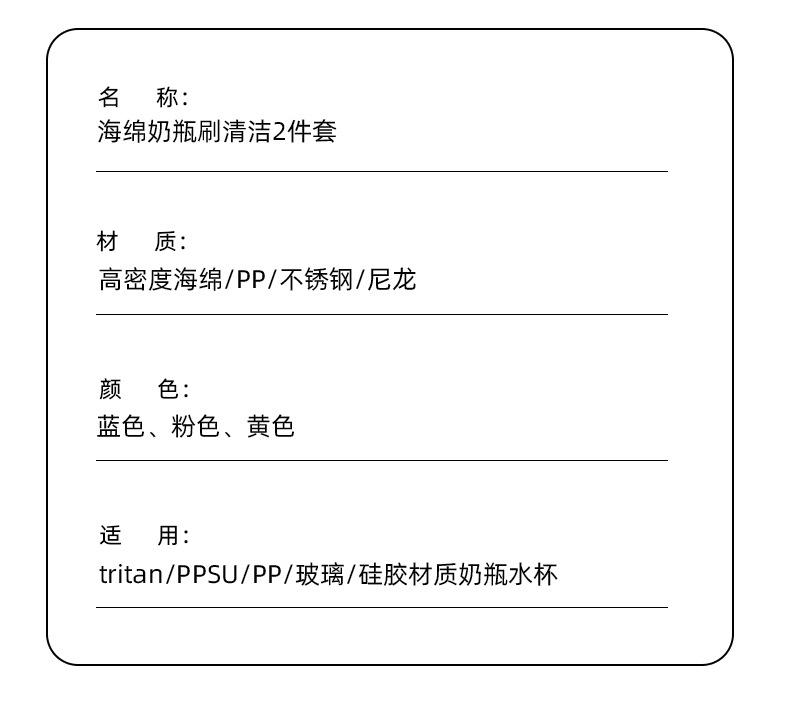 名 称:
海绵奶瓶刷清洁2件套

材 质:
高密度海绵/PP/不锈钢/尼龙

颜 色:
蓝色、粉色、黄色

适 用:
tritan/PPSU/PP/玻璃/硅胶材质奶瓶水杯